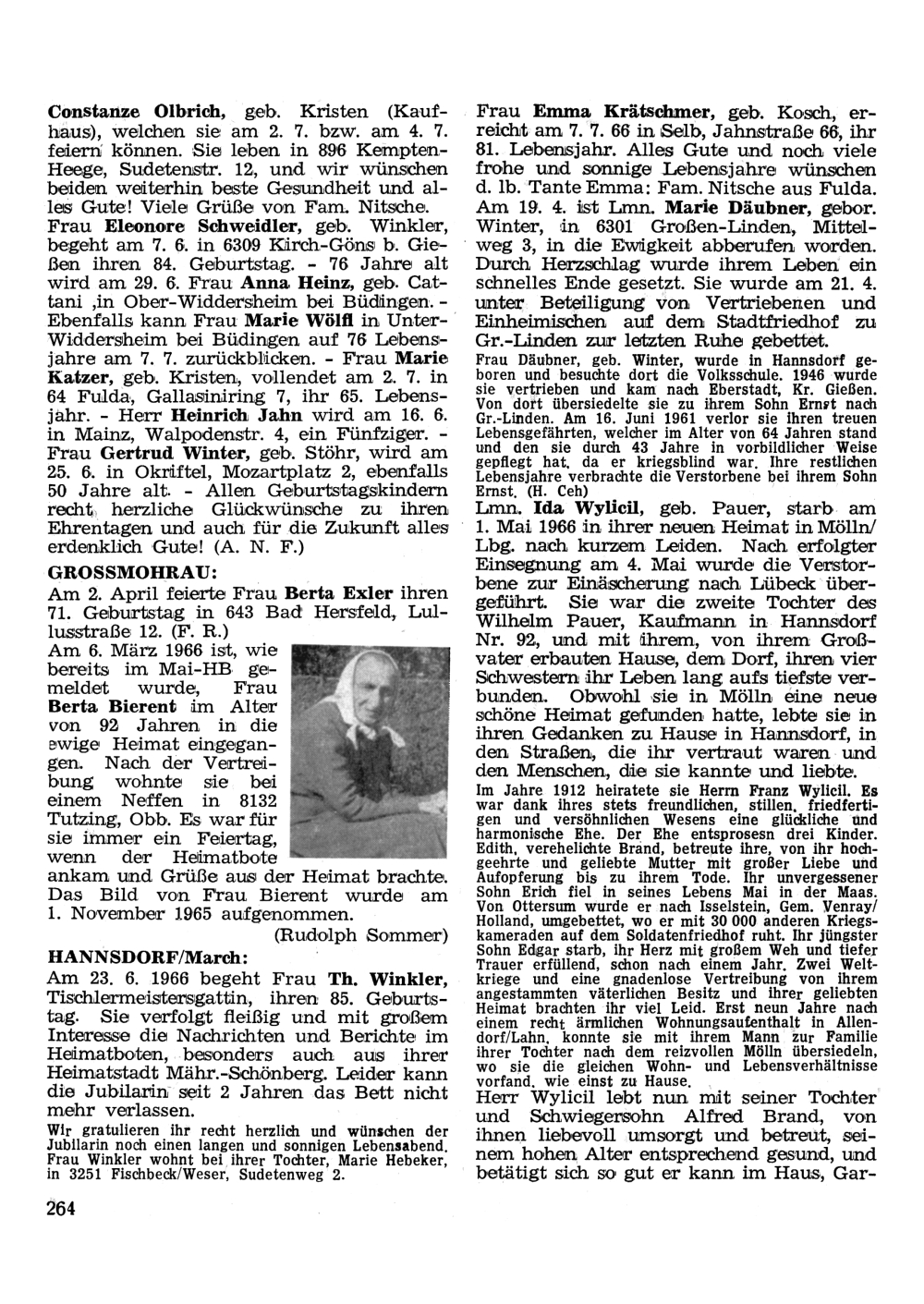 Constanze Olbrich, geb. Kristen (Kaufhaus), welchen sie am 2. 7. bzw. am 4. 7. feiern können. Sie leben in 896 Kempten-Heege, Sudetenstr. 12, und wir wünschen beiden weiterhin beste Gesundheit und alles Gute! Viele Grüße von Fam. Nitsche.
Frau Eleonore Schweidler, geb. Winkler, begeht am 7. 6. in 6309 Kirch-Göns b. Gießen ihren 84. Geburtstag. - 76 Jahre alt wird am 29. 6. Frau Anna Heinz, geb. Cattani ,in Ober-Widdersheim bei Büdingen. - Ebenfalls kann Frau Marie Wölfl in Unter-Widdersheim bei Büdingen auf 76 Lebensjahre am 7. 7. zurückblicken. - Frau Marie Katzer, geb. Kristen, vollendet am 2. 7. in 64 Fulda, Gallasiniring 7, ihr 65. Lebensjahr. - Herr Heinrich Jahn wird am 16. 6. in Mainz, Walpodenstr. 4, ein Fünfziger. - Frau Gertrud Winter, geb. Stöhr, wird am 25. 6. in Okriftel, Mozartplatz 2, ebenfalls 50 Jahre alt. - Allen Geburtstagskindern recht herzliche Glückwünsche zu ihren Ehrentagen und auch für die Zukunft alles erdenklich Gute! (A. N. F.)

GROSSMOHRAU:
Am 2. April feierte Frau Berta Exler ihren 71. Geburtstag in 643 Bad Hersfeld, Lullusstraße 12. (F. R.)
Am 6. März 1966 ist, wie bereits im Mai-HB gemeldet wurde, Frau Berta Bierent im Alter von 92 Jahren in die ewige Heimat eingegangen. Nach der Vertreibung wohnte sie bei einem Neffen in 8132 Tutzing, Obb. Es war für sie immer ein Feiertag, wenn der Heimatbote ankam und Grüße aus der Heimat brachte. Das Bild von Frau Bierent wurde am 1. November 1965 aufgenommen.
(Rudolph Sommer)

HANNSDORF/March:
Am 23. 6. 1966 begeht Frau Th. Winkler, Tischlermeistersgattin, ihren 85. Geburtstag. Sie verfolgt fleißig und mit großem Interesse die Nachrichten und Berichte im Heimatboten, besonders auch aus ihrer Heimatstadt Mähr.-Schönberg. Leider kann die Jubilarin seit 2 Jahren das Bett nicht mehr verlassen.
Wir gratulieren ihr recht herzlich und wünschen der Jubilarin noch einen langen und sonnigen Lebensabend. Frau Winkler wohnt bei ihrer Tochter, Marie Hebeker, in 3251 Fischbeck/Weser, Sudetenweg 2.

264

Frau Emma Krätschmer, geb. Kosch, erreicht am 7. 7. 66 in Selb, Jahnstraße 66, ihr 81. Lebensjahr. Alles Gute und noch viele frohe und sonnige Lebensjahre wünschen d. lb. Tante Emma: Fam. Nitsche aus Fulda.
Am 19. 4. ist Lmn. Marie Däubner, gebor. Winter, in 6301 Großen-Linden, Mittelweg 3, in die Ewigkeit abberufen worden. Durch Herzschlag wurde ihrem Leben ein schnelles Ende gesetzt. Sie wurde am 21. 4. unter Beteiligung von Vertriebenen und Einheimischen auf dem Stadtfriedhof zu Gr.-Linden zur letzten Ruhe gebettet.
Frau Däubner, geb. Winter, wurde in Hannsdorf geboren und besuchte dort die Volksschule. 1946 wurde sie vertrieben und kam nach Eberstadt, Kr. Gießen. Von dort übersiedelte sie zu ihrem Sohn Ernst nach Gr.-Linden. Am 16. Juni 1961 verlor sie ihren treuen Lebensgefährten, welcher im Alter von 64 Jahren stand und den sie durch 43 Jahre in vorbildlicher Weise gepflegt hat, da er kriegsblind war. Ihre restlichen Lebensjahre verbrachte die Verstorbene bei ihrem Sohn Ernst. (H. Ceh)
Lmn. Ida Wylicil, geb. Pauer, starb am 1. Mai 1966 in ihrer neuen Heimat in Mölln/Lbg. nach kurzem Leiden. Nach erfolgter Einsegnung am 4. Mai wurde die Verstorbene zur Einäscherung nach Lübeck übergeführt. Sie war die zweite Tochter des Wilhelm Pauer, Kaufmann in Hannsdorf Nr. 92, und mit ihrem, von ihrem Großvater erbauten Hause, dem Dorf, ihren vier Schwestern ihr Leben lang aufs tiefste verbunden. Obwohl sie in Mölln eine neue schöne Heimat gefunden hatte, lebte sie in ihren Gedanken zu Hause in Hannsdorf, in den Straßen, die ihr vertraut waren und den Menschen, die sie kannte und liebte.
Im Jahre 1912 heiratete sie Herrn Franz Wylicil. Es war dank ihres stets freundlichen, stillen, friedfertigen und versöhnlichen Wesens eine glückliche und harmonische Ehe. Der Ehe entsprosesn drei Kinder. Edith, verehelichte Brand, betreute ihre, von ihr hochgeehrte und geliebte Mutter mit großer Liebe und Aufopferung bis zu ihrem Tode. Ihr unvergessener Sohn Erich fiel in seines Lebens Mai in der Maas. Von Ottersum wurde er nach Isselstein, Gem. Venray/Holland, umgebettet, wo er mit 30 000 anderen Kriegskameraden auf dem Soldatenfriedhof ruht. Ihr jüngster Sohn Edgar starb, ihr Herz mit großem Weh und tiefer Trauer erfüllend, schon nach einem Jahr. Zwei Weltkriege und eine gnadenlose Vertreibung von ihrem angestammten väterlichen Besitz und ihrer geliebten Heimat brachten ihr viel Leid. Erst neun Jahre nach einem recht ärmlichen Wohnungsaufenthalt in Allendorf/Lahn, konnte sie mit ihrem Mann zur Familie ihrer Tochter nach dem reizvollen Mölln übersiedeln, wo sie die gleichen Wohn- und Lebensverhältnisse vorfand, wie einst zu Hause.
Herr Wylicil lebt nun mit seiner Tochter und Schwiegersohn Alfred Brand, von ihnen liebevoll umsorgt und betreut, seinem hohen Alter entsprechend gesund, und betätigt sich so gut er kann im Haus, Gar-